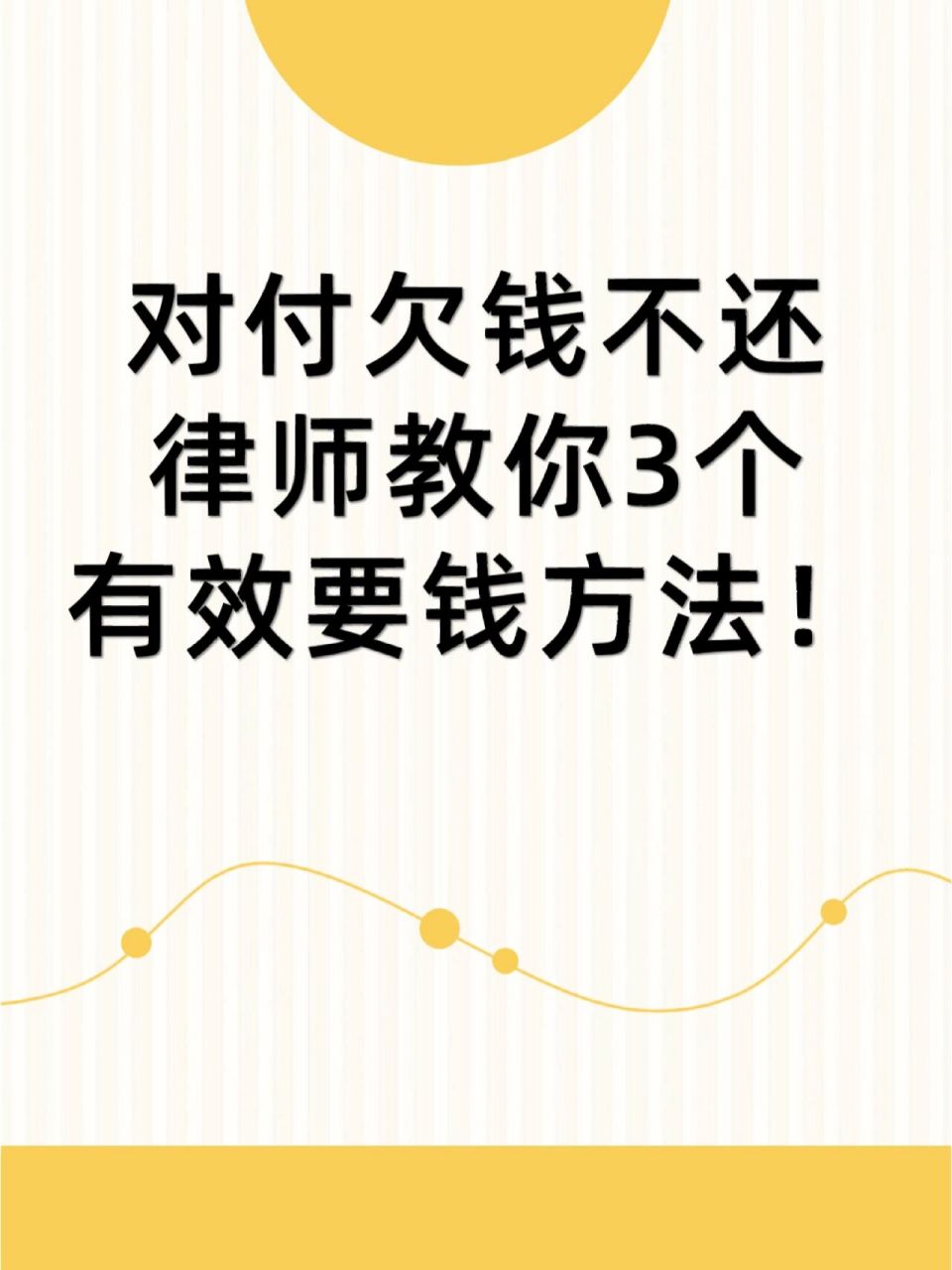 对付欠钱不还
律师教你3个
有效要钱方法！